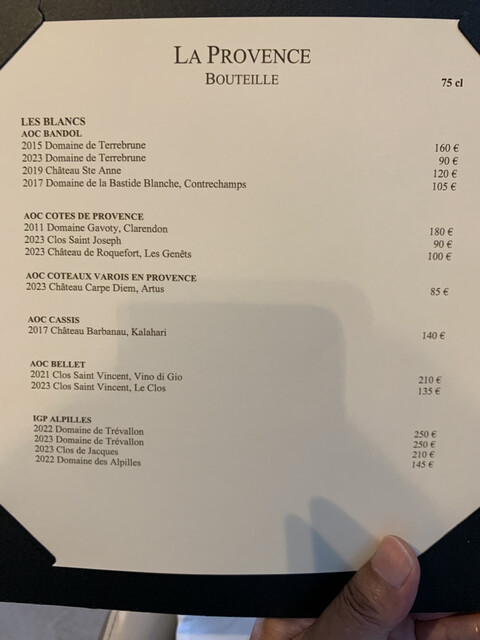 LA PROVENCE
BOUTEILLE

75 cl

LES BLANCS
AOC BANDOL
2015 Domaine de Terrebrune 160 €
2023 Domaine de Terrebrune 90 €
2019 Château Ste Anne 120 €
2017 Domaine de la Bastide Blanche, Contrechamps 105 €

AOC COTES DE PROVENCE
2011 Domaine Gavoty, Clarendon 180 €
2023 Clos Saint Joseph 90 €
2023 Château de Roquefort, Les Genêts 100 €

AOC COTEAUX VAROIS EN PROVENCE
2023 Château Carpe Diem, Artus 85 €

AOC CASSIS
2017 Château Barbanau, Kalahari 140 €

AOC BELLET
2021 Clos Saint Vincent, Vino di Gio 210 €
2023 Clos Saint Vincent, Le Clos 135 €

IGP ALPILLES
2022 Domaine de Trévallon 250 €
2023 Domaine de Trévallon 250 €
2023 Clos de Jacques 210 €
2022 Domaine des Alpilles 145 €